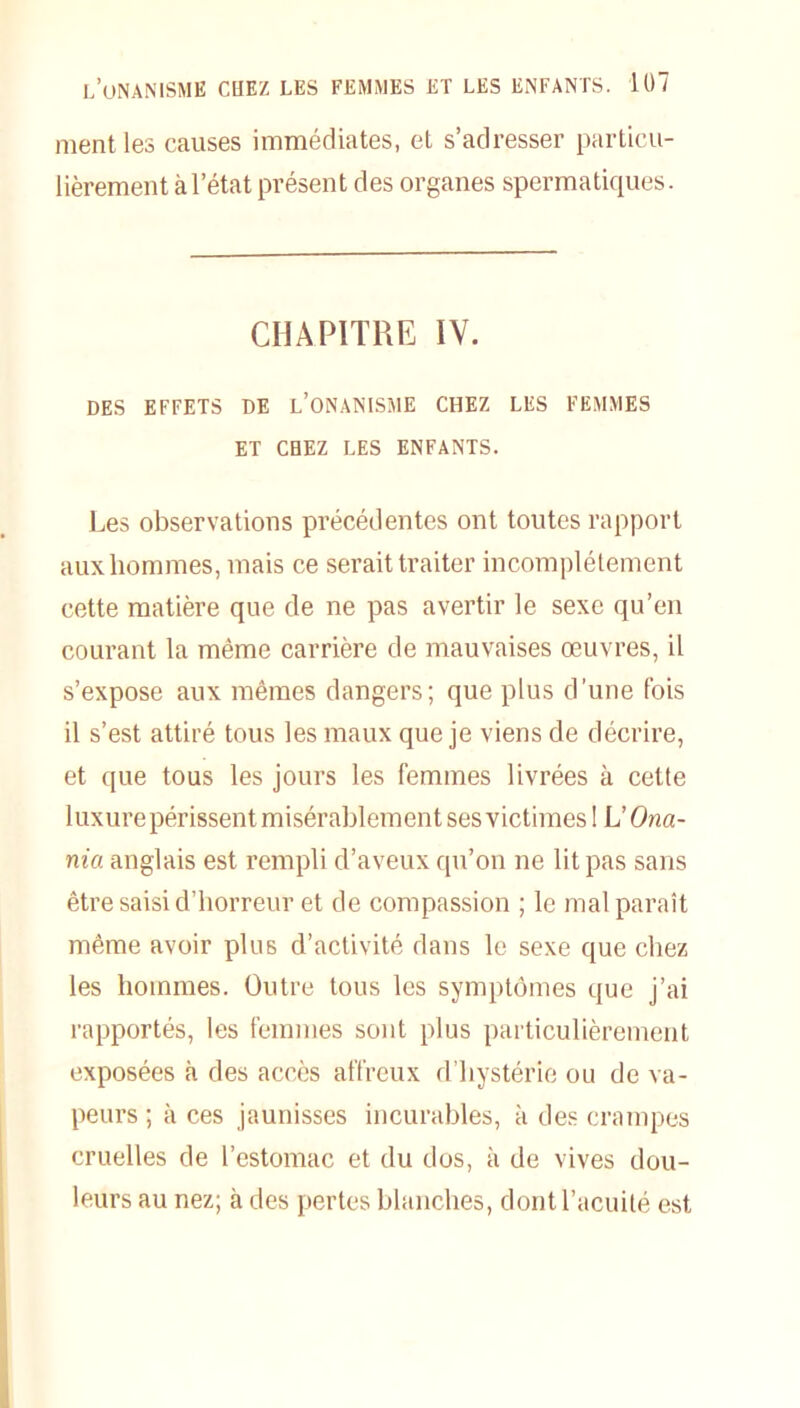 L'ONANISME CHEZ LES FEMMES ET LES ENFANTS. 107

ment les causes immédiates, et s'adresser particulièrement à l'état présent des organes spermatiques.

CHAPITRE IV.

DES EFFETS DE L'ONANISME CHEZ LES FEMMES ET CHEZ LES ENFANTS.

Les observations précédentes ont toutes rapport aux hommes, mais ce serait traiter incomplétement cette matière que de ne pas avertir le sexe qu'en courant la même carrière de mauvaises œuvres, il s'expose aux mêmes dangers; que plus d'une fois il s'est attiré tous les maux que je viens de décrire, et que tous les jours les femmes livrées à cette luxure périssent misérablement ses victimes! L'Onania anglais est rempli d'aveux qu'on ne lit pas sans être saisi d'horreur et de compassion ; le mal paraît même avoir plus d'activité dans le sexe que chez les hommes. Outre tous les symptômes que j'ai rapportés, les femmes sont plus particulièrement exposées à des accès affreux d'hystérie ou de vapeurs ; à ces jaunisses incurables, à des crampes cruelles de l'estomac et du dos, à de vives douleurs au nez; à des pertes blanches, dont l'acuité est